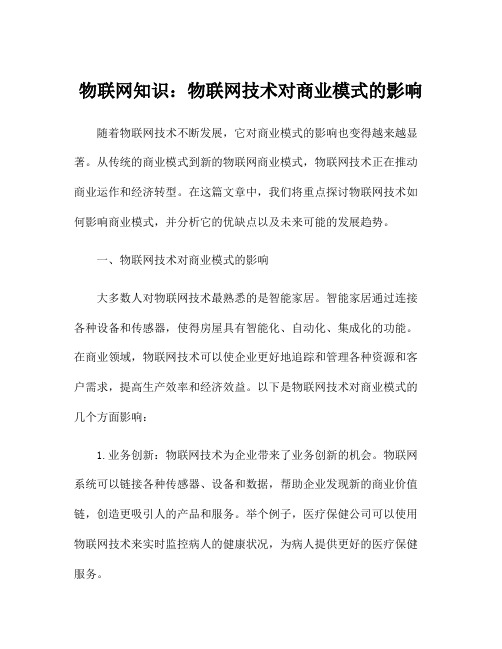 物联网知识：物联网技术对商业模式的影响

随着物联网技术不断发展，它对商业模式的影响也变得越来越显著。从传统的商业模式到新的物联网商业模式，物联网技术正在推动商业运作和经济转型。在这篇文章中，我们将重点探讨物联网技术如何影响商业模式，并分析它的优缺点以及未来可能的发展趋势。

一、物联网技术对商业模式的影响

大多数人对物联网技术最熟悉的是智能家居。智能家居通过连接各种设备和传感器，使得房屋具有智能化、自动化、集成化的功能。在商业领域，物联网技术可以使企业更好地追踪和管理各种资源和客户需求，提高生产效率和经济效益。以下是物联网技术对商业模式的几个方面影响：

1.业务创新：物联网技术为企业带来了业务创新的机会。物联网系统可以链接各种传感器、设备和数据，帮助企业发现新的商业价值链，创造更吸引人的产品和服务。举个例子，医疗保健公司可以使用物联网技术来实时监控病人的健康状况，为病人提供更好的医疗保健服务。